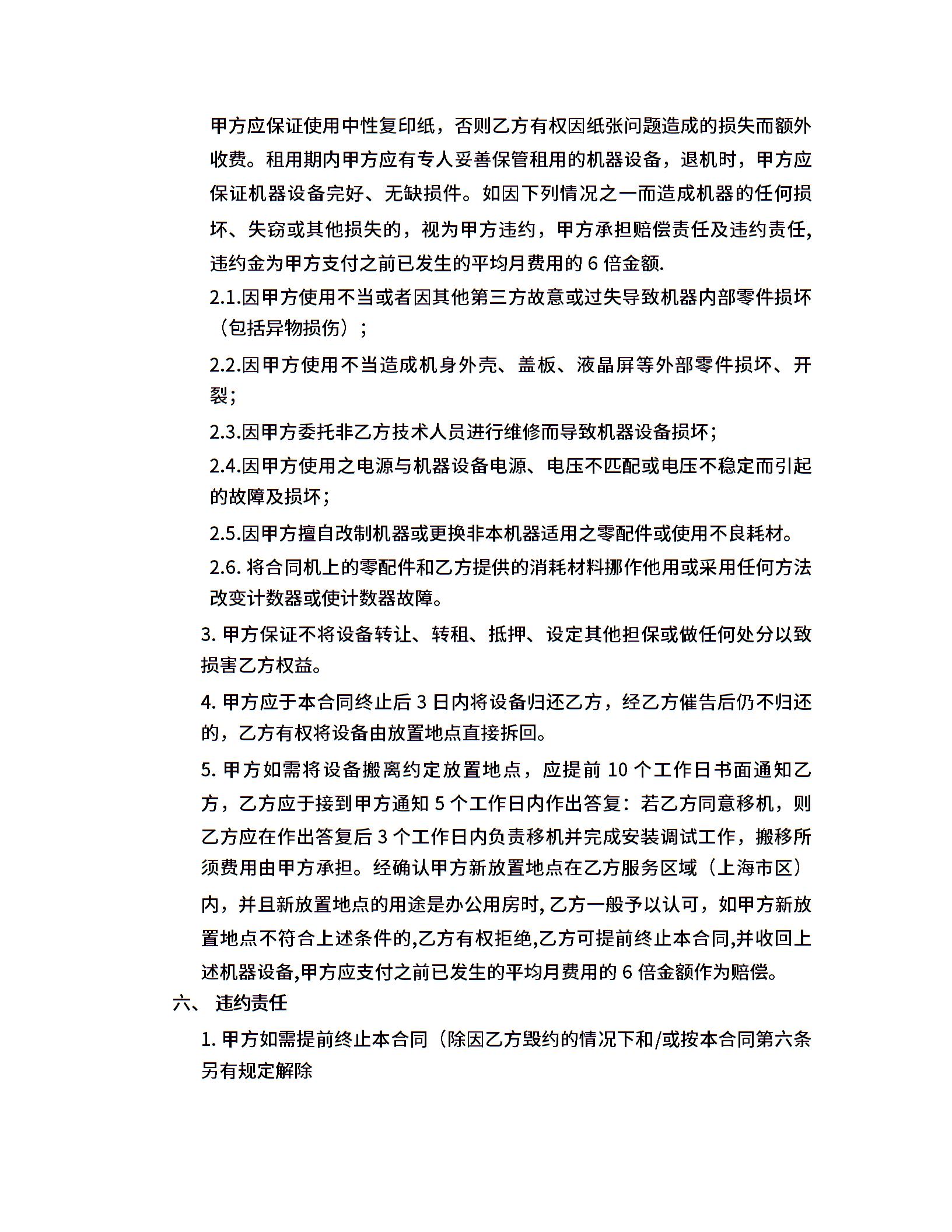 甲方应保证使用中性复印纸，否则乙方有权因纸张问题造成的损失而额外收费。租用期内甲方应有专人妥善保管租用的机器设备，退机时，甲方应保证机器设备完好、无缺损件。如因下列情况之一而造成机器的任何损坏、失窃或其他损失的，视为甲方违约，甲方承担赔偿责任及违约责任，违约金为甲方支付之前已发生的平均月费用的 6 倍金额.

2.1.因甲方使用不当或者因其他第三方故意或过失导致机器内部零件损坏（包括异物损伤）；

2.2.因甲方使用不当造成机身外壳、盖板、液晶屏等外部零件损坏、开裂；

2.3.因甲方委托非乙方技术人员进行维修而导致机器设备损坏；

2.4.因甲方使用之电源与机器设备电源、电压不匹配或电压不稳定而引起的故障及损坏；

2.5.因甲方擅自改制机器或更换非本机器适用之零配件或使用不良耗材。

2.6. 将合同机上的零配件和乙方提供的消耗材料挪作他用或采用任何方法改变计数器或使计数器故障。

3. 甲方保证不将设备转让、转租、抵押、设定其他担保或做任何处分以致损害乙方权益。

4. 甲方应于本合同终止后 3 日内将设备归还乙方，经乙方催告后仍不归还的，乙方有权将设备由放置地点直接拆回。

5. 甲方如需将设备搬离约定放置地点，应提前 10 个工作日书面通知乙方，乙方应于接到甲方通知 5 个工作日内作出答复：若乙方同意移机，则乙方应在作出答复后 3 个工作日内负责移机并完成安装调试工作，搬移所须费用由甲方承担。经确认甲方新放置地点在乙方服务区域（上海市区）内，并且新放置地点的用途是办公用房时，乙方一般予以认可，如甲方新放置地点不符合上述条件的,乙方有权拒绝,乙方可提前终止本合同,并收回上述机器设备,甲方应支付之前已发生的平均月费用的 6 倍金额作为赔偿。

六、 违约责任

1. 甲方如需提前终止本合同（除因乙方毁约的情况下和/或按本合同第六条另有规定解除